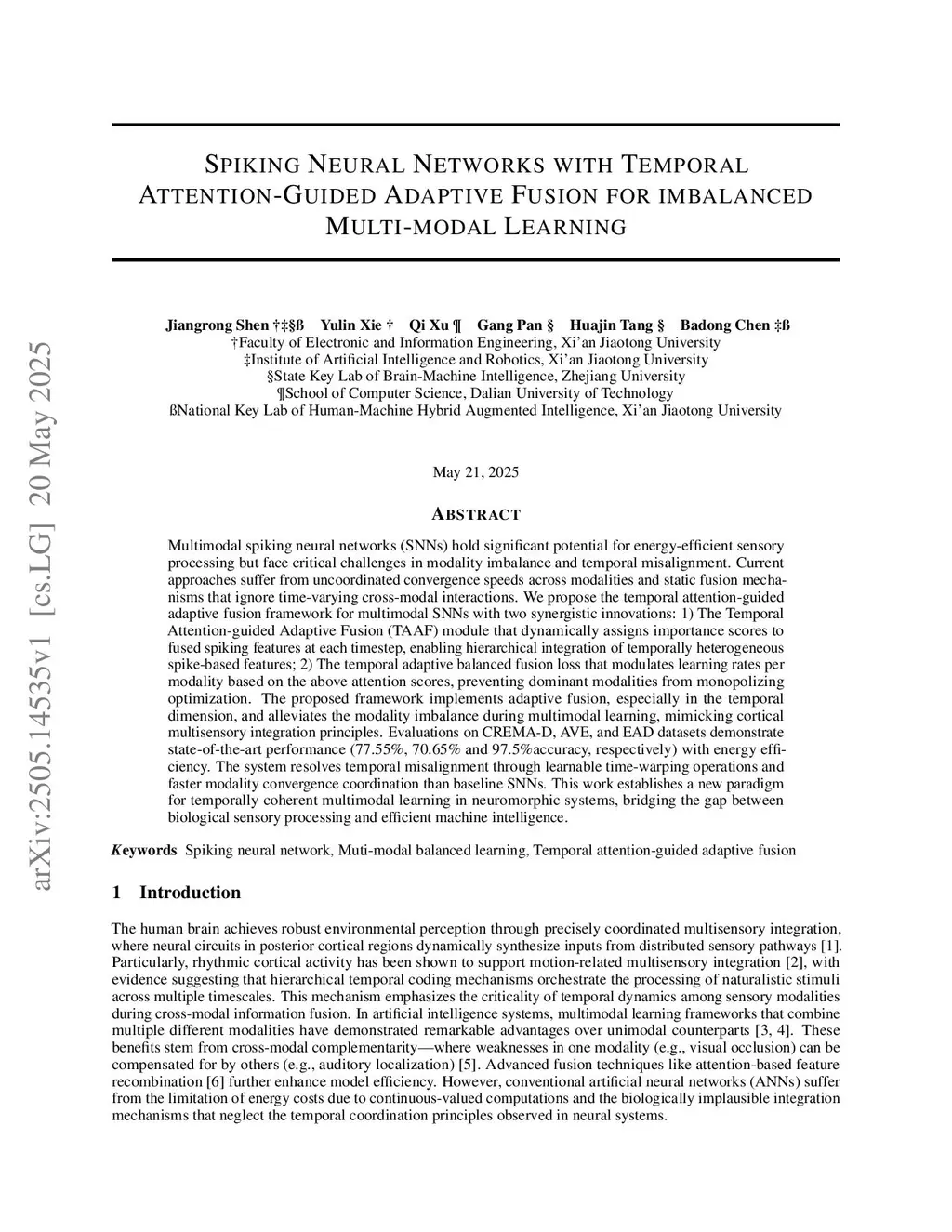 arXiv:2505.14535v1 [cs.LG] 20 May 2025

SPIKING NEURAL NETWORKS WITH TEMPORAL ATTENTION-GUIDED ADAPTIVE FUSION FOR IMBALANCED MULTI-MODAL LEARNING

Jiangrong Shen †‡§ß Yulin Xie † Qi Xu ¶ Gang Pan § Huajin Tang § Badong Chen ‡ß
†Faculty of Electronic and Information Engineering, Xi'an Jiaotong University
‡Institute of Artificial Intelligence and Robotics, Xi'an Jiaotong University
§State Key Lab of Brain-Machine Intelligence, Zhejiang University
¶School of Computer Science, Dalian University of Technology
ßNational Key Lab of Human-Machine Hybrid Augmented Intelligence, Xi'an Jiaotong University

May 21, 2025

ABSTRACT

Multimodal spiking neural networks (SNNs) hold significant potential for energy-efficient sensory processing but face critical challenges in modality imbalance and temporal misalignment. Current approaches suffer from uncoordinated convergence speeds across modalities and static fusion mechanisms that ignore time-varying cross-modal interactions. We propose the temporal attention-guided adaptive fusion framework for multimodal SNNs with two synergistic innovations: 1) The Temporal Attention-guided Adaptive Fusion (TAAF) module that dynamically assigns importance scores to fused spiking features at each timestep, enabling hierarchical integration of temporally heterogeneous spike-based features; 2) The temporal adaptive balanced fusion loss that modulates learning rates per modality based on the above attention scores, preventing dominant modalities from monopolizing optimization. The proposed framework implements adaptive fusion, especially in the temporal dimension, and alleviates the modality imbalance during multimodal learning, mimicking cortical multisensory integration principles. Evaluations on CREMA-D, AVE, and EAD datasets demonstrate state-of-the-art performance (77.55%, 70.65% and 97.5%accuracy, respectively) with energy efficiency. The system resolves temporal misalignment through learnable time-warping operations and faster modality convergence coordination than baseline SNNs. This work establishes a new paradigm for temporally coherent multimodal learning in neuromorphic systems, bridging the gap between biological sensory processing and efficient machine intelligence.

Keywords Spiking neural network, Muti-modal balanced learning, Temporal attention-guided adaptive fusion

1 Introduction

The human brain achieves robust environmental perception through precisely coordinated multisensory integration, where neural circuits in posterior cortical regions dynamically synthesize inputs from distributed sensory pathways [1]. Particularly, rhythmic cortical activity has been shown to support motion-related multisensory integration [2], with evidence suggesting that hierarchical temporal coding mechanisms orchestrate the processing of naturalistic stimuli across multiple timescales. This mechanism emphasizes the criticality of temporal dynamics among sensory modalities during cross-modal information fusion. In artificial intelligence systems, multimodal learning frameworks that combine multiple different modalities have demonstrated remarkable advantages over unimodal counterparts [3, 4]. These benefits stem from cross-modal complementarity—where weaknesses in one modality (e.g., visual occlusion) can be compensated for by others (e.g., auditory localization) [5]. Advanced fusion techniques like attention-based feature recombination [6] further enhance model efficiency. However, conventional artificial neural networks (ANNs) suffer from the limitation of energy costs due to continuous-valued computations and the biologically implausible integration mechanisms that neglect the temporal coordination principles observed in neural systems.